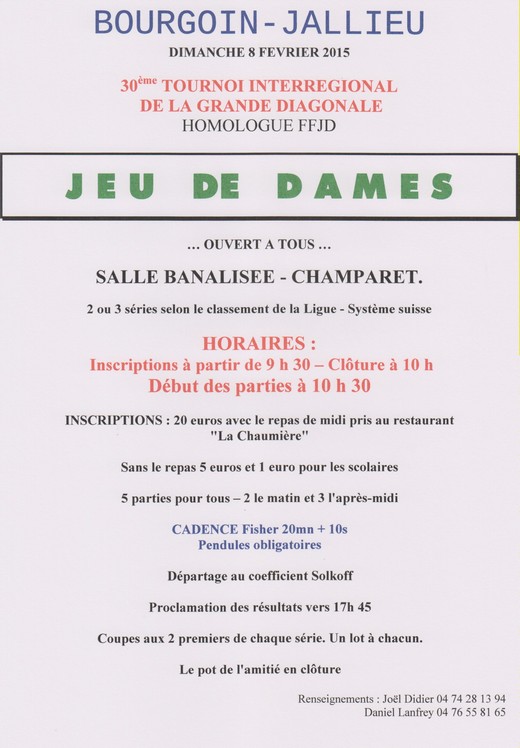 BOURGOIN-JALLIEU
DIMANCHE 8 FEVRIER 2015

30ème TOURNOI INTERREGIONAL
DE LA GRANDE DIAGONALE
HOMOLOGUE FFJD

JEU DE DAMES

... OUVERT A TOUS ...

SALLE BANALISEE - CHAMPARET.

2 ou 3 séries selon le classement de la Ligue - Système suisse

HORAIRES :
Inscriptions à partir de 9 h 30 – Clôture à 10 h
Début des parties à 10 h 30

INSCRIPTIONS : 20 euros avec le repas de midi pris au restaurant "La Chaumière"

Sans le repas 5 euros et 1 euro pour les scolaires

5 parties pour tous – 2 le matin et 3 l'après-midi

CADENCE Fisher 20mn + 10s
Pendules obligatoires

Départage au coefficient Solkoff

Proclamation des résultats vers 17h 45

Coupes aux 2 premiers de chaque série. Un lot à chacun.

Le pot de l'amitié en clôture

Renseignements : Joël Didier 04 74 28 13 94
Daniel Lanfrey 04 76 55 81 65